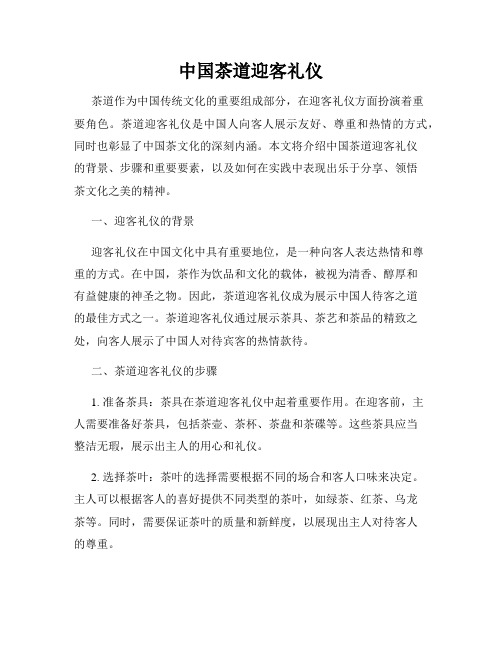 中国茶道迎客礼仪

茶道作为中国传统文化的重要组成部分，在迎客礼仪方面扮演着重要角色。茶道迎客礼仪是中国人向客人展示友好、尊重和热情的方式，同时也彰显了中国茶文化的深刻内涵。本文将介绍中国茶道迎客礼仪的背景、步骤和重要要素，以及如何在实践中表现出乐于分享、领悟茶文化之美的精神。

一、迎客礼仪的背景

迎客礼仪在中国文化中具有重要地位，是一种向客人表达热情和尊重的方式。在中国，茶作为饮品和文化的载体，被视为清香、醇厚和有益健康的神圣之物。因此，茶道迎客礼仪成为展示中国人待客之道的最佳方式之一。茶道迎客礼仪通过展示茶具、茶艺和茶品的精致之处，向客人展示了中国人对待宾客的热情款待。

二、茶道迎客礼仪的步骤

1. 准备茶具：茶具在茶道迎客礼仪中起着重要作用。在迎客前，主人需要准备好茶具，包括茶壶、茶杯、茶盘和茶碟等。这些茶具应当整洁无瑕，展示出主人的用心和礼仪。

2. 选择茶叶：茶叶的选择需要根据不同的场合和客人口味来决定。主人可以根据客人的喜好提供不同类型的茶叶，如绿茶、红茶、乌龙茶等。同时，需要保证茶叶的质量和新鲜度，以展现出主人对待客人的尊重。